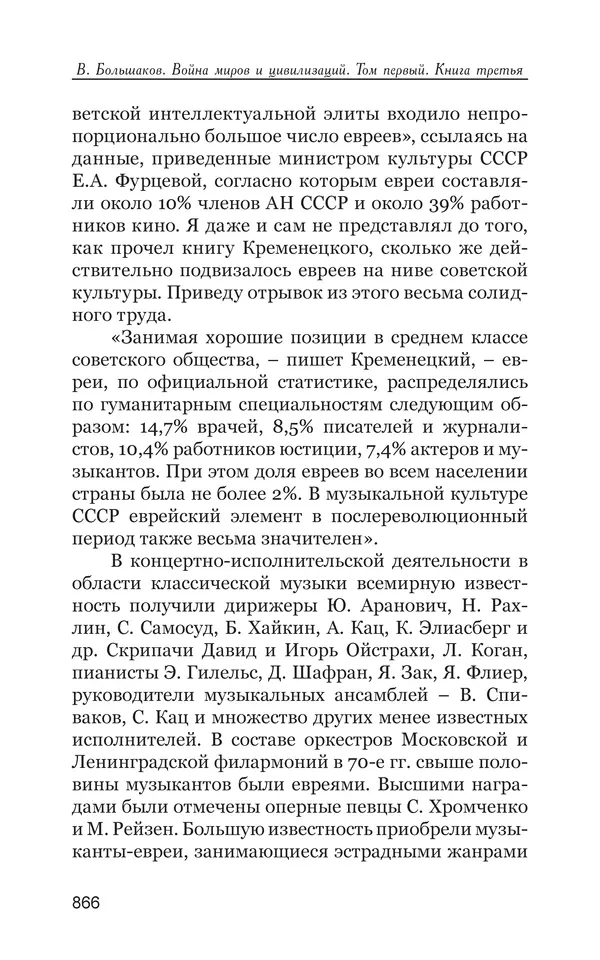 В. Большаков. Война миров и цивилизаций. Том первый. Книга третья

ветской интеллектуальной элиты входило непропорционально большое число евреев», ссылаясь на данные, приведенные министром культуры СССР Е.А. Фурцевой, согласно которым евреи составляли около 10% членов АН СССР и около 39% работников кино. Я даже и сам не представлял до того, как прочел книгу Кременецкого, сколько же действительно подвизалось евреев на ниве советской культуры. Приведу отрывок из этого весьма солидного труда.

«Занимая хорошие позиции в среднем классе советского общества, – пишет Кременецкий, – евреи, по официальной статистике, распределялись по гуманитарным специальностям следующим образом: 14,7% врачей, 8,5% писателей и журналистов, 10,4% работников юстиции, 7,4% актеров и музыкантов. При этом доля евреев во всем населении страны была не более 2%. В музыкальной культуре СССР еврейский элемент в послереволюционный период также весьма значителен».

В концертно-исполнительской деятельности в области классической музыки всемирную известность получили дирижеры Ю. Аранович, Н. Рахлин, С. Самосуд, Б. Хайкин, А. Кац, К. Элиасберг и др. Скрипачи Давид и Игорь Ойстрахи, Л. Коган, пианисты Э. Гилельс, Д. Шафран, Я. Зак, Я. Флиер, руководители музыкальных ансамблей – В. Спиваков, С. Кац и множество других менее известных исполнителей. В составе оркестров Московской и Ленинградской филармоний в 70-е гг. свыше половины музыкантов были евреями. Высшими наградами были отмечены оперные певцы С. Хромченко и М. Рейзен. Большую известность приобрели музыканты-евреи, занимающиеся эстрадными жанрами

866